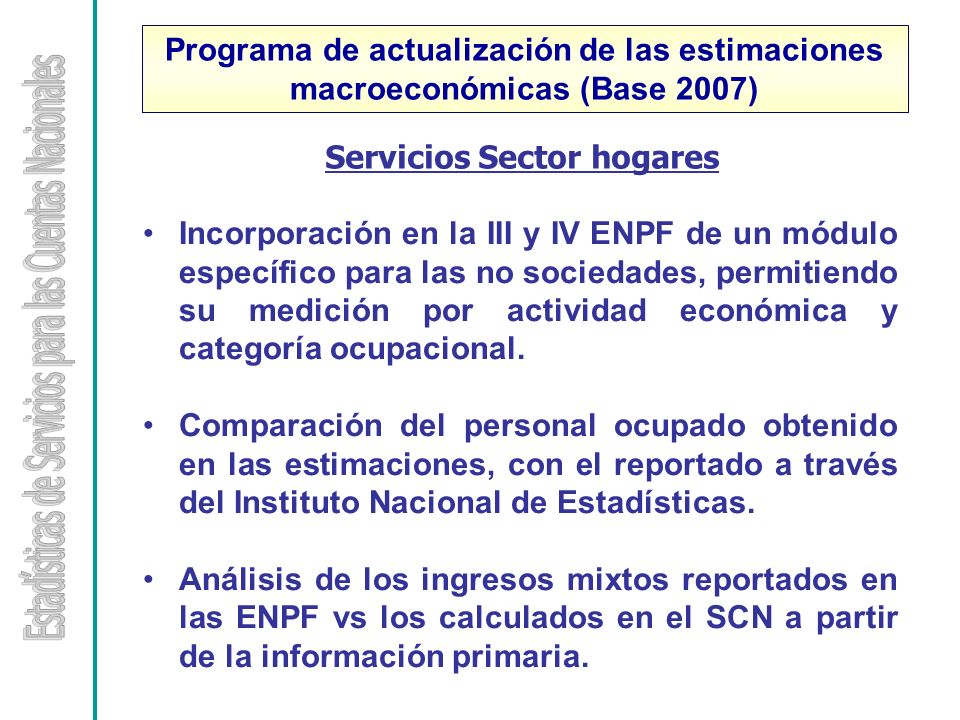 Estadísticas de Servicios para las Cuentas Nacionales

Programa de actualización de las estimaciones macroeconómicas (Base 2007)

Servicios Sector hogares

• Incorporación en la III y IV ENPF de un módulo específico para las no sociedades, permitiendo su medición por actividad económica y categoría ocupacional.

• Comparación del personal ocupado obtenido en las estimaciones, con el reportado a través del Instituto Nacional de Estadísticas.

• Análisis de los ingresos mixtos reportados en las ENPF vs los calculados en el SCN a partir de la información primaria.